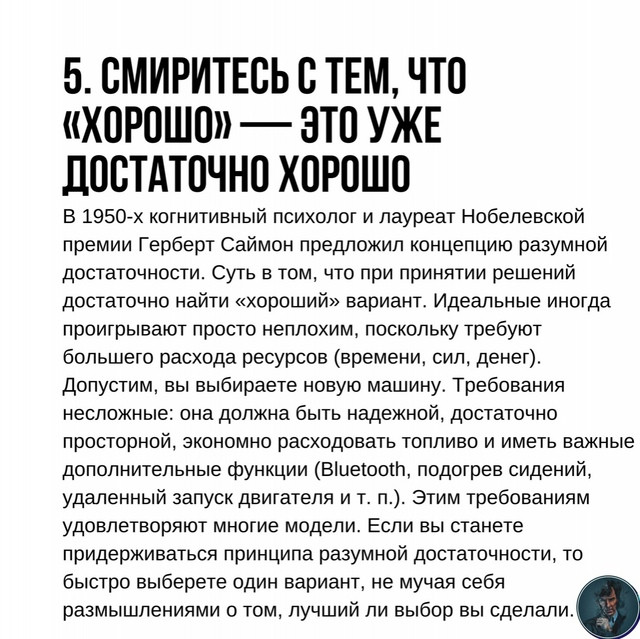 5. СМИРИТЕСЬ С ТЕМ, ЧТО «ХОРОШО» — ЭТО УЖЕ ДОСТАТОЧНО ХОРОШО

В 1950-х когнитивный психолог и лауреат Нобелевской премии Герберт Саймон предложил концепцию разумной достаточности. Суть в том, что при принятии решений достаточно найти «хороший» вариант. Идеальные иногда проигрывают просто неплохим, поскольку требуют большего расхода ресурсов (времени, сил, денег). Допустим, вы выбираете новую машину. Требования несложные: она должна быть надежной, достаточно просторной, экономно расходовать топливо и иметь важные дополнительные функции (Bluetooth, подогрев сидений, удаленный запуск двигателя и т. п.). Этим требованиям удовлетворяют многие модели. Если вы станете придерживаться принципа разумной достаточности, то быстро выберете один вариант, не мучая себя размышлениями о том, лучший ли выбор вы сделали.